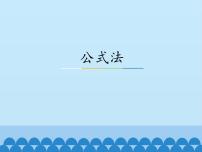 公式法